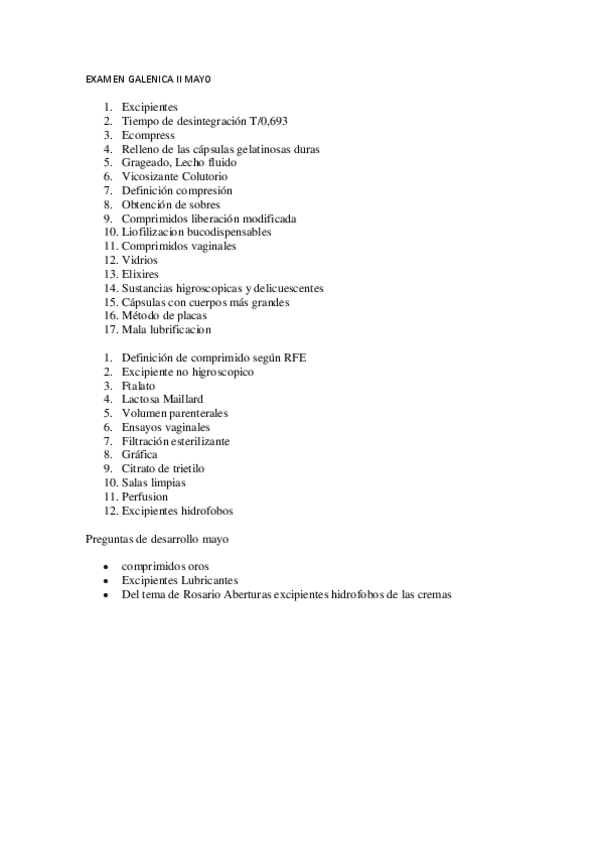 EXAMEN GALENICA II MAYO

1. Excipientes
2. Tiempo de desintegración T/0,693
3. Ecompress
4. Relleno de las cápsulas gelatinosas duras
5. Grageado, Lecho fluido
6. Vicosizante Colutorio
7. Definición compresión
8. Obtención de sobres
9. Comprimidos liberación modificada
10. Liofilizacion bucodispensables
11. Comprimidos vaginales
12. Vidrios
13. Elixires
14. Sustancias higroscopicas y delicuescentes
15. Cápsulas con cuerpos más grandes
16. Método de placas
17. Mala lubrificacion

1. Definición de comprimido según RFE
2. Excipiente no higroscopico
3. Ftalato
4. Lactosa Maillard
5. Volumen parenterales
6. Ensayos vaginales
7. Filtración esterilizante
8. Gráfica
9. Citrato de trietilo
10. Salas limpias
11. Perfusion
12. Excipientes hidrofobos

Preguntas de desarrollo mayo

• comprimidos oros
• Excipientes Lubricantes
• Del tema de Rosario Aberturas excipientes hidrofobos de las cremas